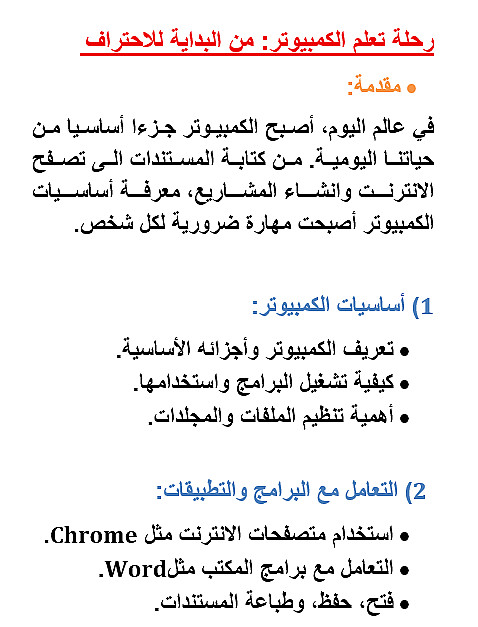 رحلة تعلم الكمبيوتر: من البداية للاحتراف

• مقدمة:

في عالم اليوم، أصبح الكمبيوتر جزءا أساسيا من حياتنا اليومية. من كتابة المستندات الى تصفح الانترنت وانشاء المشاريع، معرفة أساسيات الكمبيوتر أصبحت مهارة ضرورية لكل شخص.

1) أساسيات الكمبيوتر:

• تعريف الكمبيوتر وأجزائه الأساسية.
• كيفية تشغيل البرامج واستخدامها.
• أهمية تنظيم الملفات والمجلدات.

2) التعامل مع البرامج والتطبيقات:

• استخدام متصفحات الانترنت مثل Chrome.
• التعامل مع برامج المكتب مثلWord.
• فتح، حفظ، وطباعة المستندات.